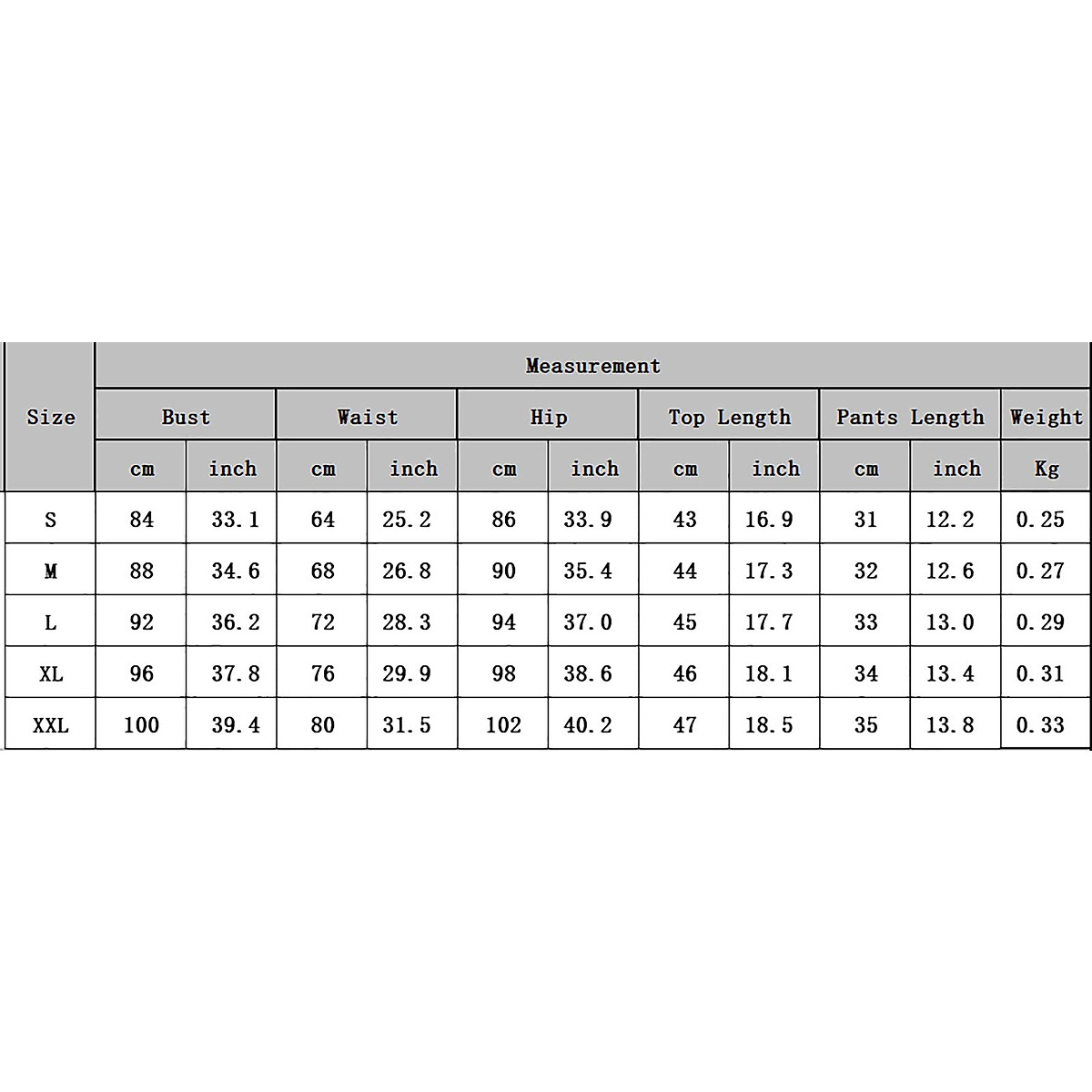 | Size | Measurement | | | | | | | | | | |
|---|---|---|---|---|---|---|---|---|---|---|---|
| | Bust | | Waist | | Hip | | Top Length | | Pants Length | | Weight |
| | cm | inch | cm | inch | cm | inch | cm | inch | cm | inch | Kg |
| S | 84 | 33.1 | 64 | 25.2 | 86 | 33.9 | 43 | 16.9 | 31 | 12.2 | 0.25 |
| M | 88 | 34.6 | 68 | 26.8 | 90 | 35.4 | 44 | 17.3 | 32 | 12.6 | 0.27 |
| L | 92 | 36.2 | 72 | 28.3 | 94 | 37.0 | 45 | 17.7 | 33 | 13.0 | 0.29 |
| XL | 96 | 37.8 | 76 | 29.9 | 98 | 38.6 | 46 | 18.1 | 34 | 13.4 | 0.31 |
| XXL | 100 | 39.4 | 80 | 31.5 | 102 | 40.2 | 47 | 18.5 | 35 | 13.8 | 0.33 |